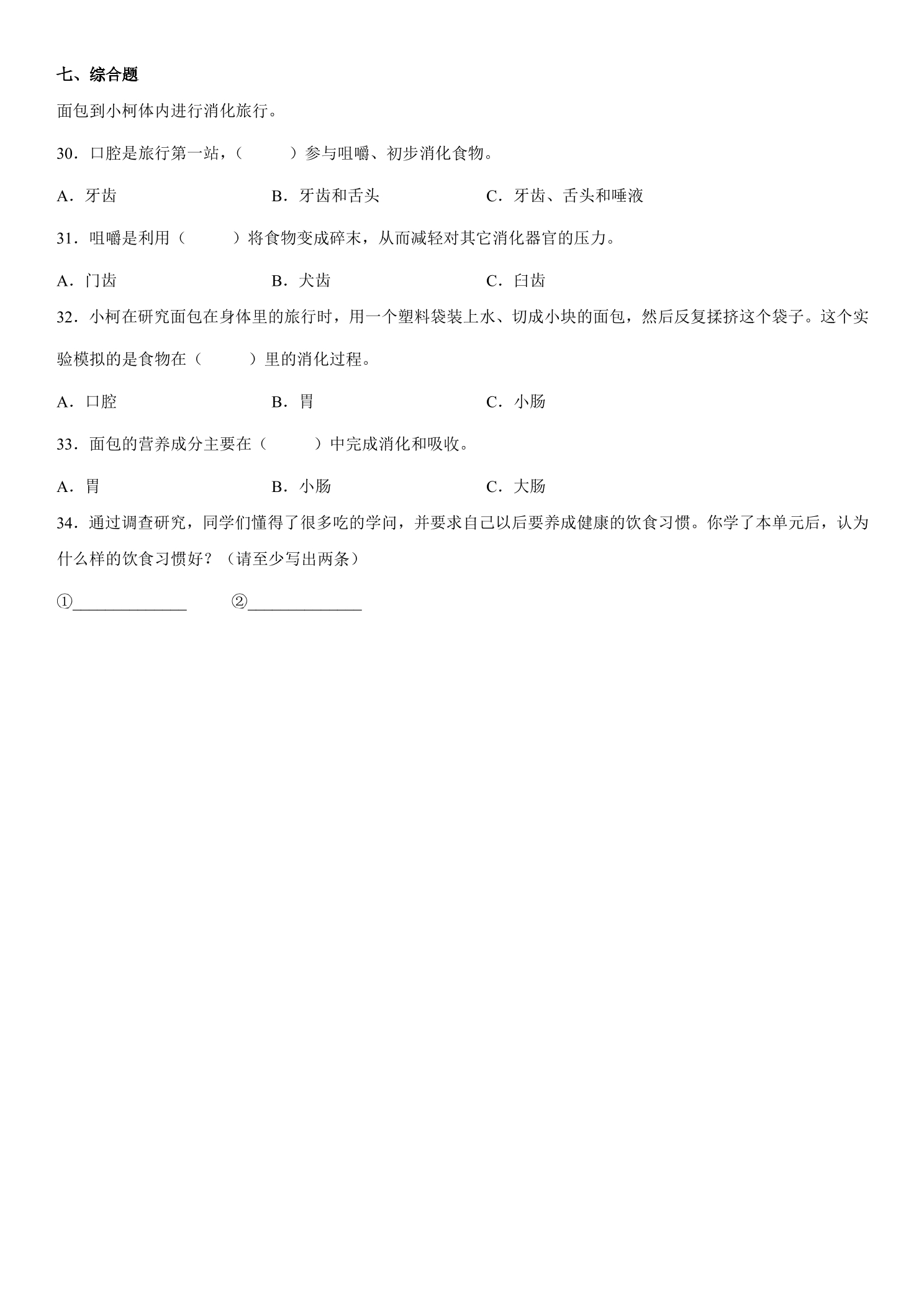 七、综合题

面包到小柯体内进行消化旅行。

30．口腔是旅行第一站，（ ）参与咀嚼、初步消化食物。

A．牙齿 B．牙齿和舌头 C．牙齿、舌头和唾液

31．咀嚼是利用（ ）将食物变成碎末，从而减轻对其它消化器官的压力。

A．门齿 B．犬齿 C．臼齿

32．小柯在研究面包在身体里的旅行时，用一个塑料袋装上水、切成小块的面包，然后反复揉挤这个袋子。这个实验模拟的是食物在（ ）里的消化过程。

A．口腔 B．胃 C．小肠

33．面包的营养成分主要在（ ）中完成消化和吸收。

A．胃 B．小肠 C．大肠

34．通过调查研究，同学们懂得了很多吃的学问，并要求自己以后要养成健康的饮食习惯。你学了本单元后，认为什么样的饮食习惯好？（请至少写出两条）

①____ ②____